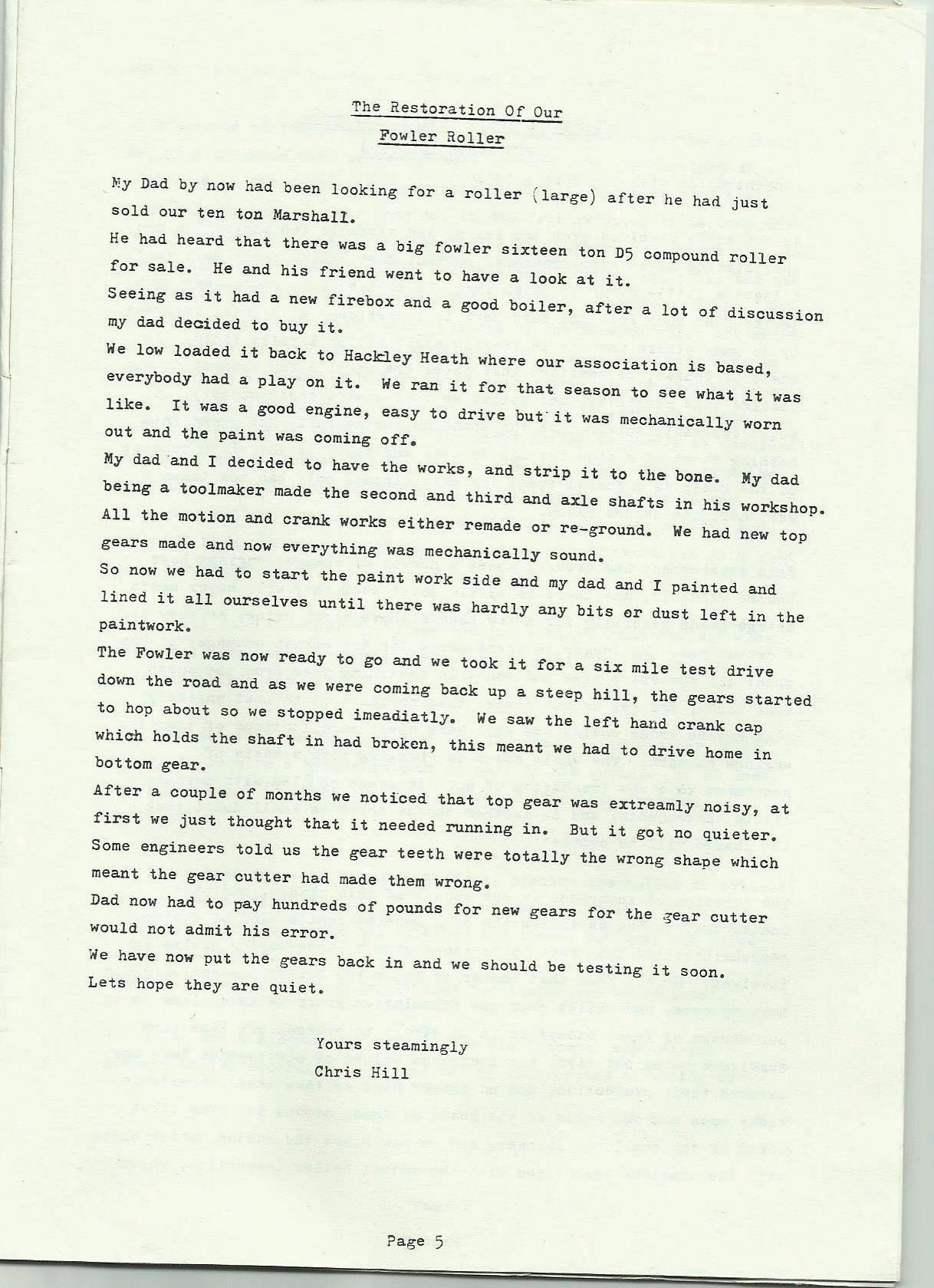 The Restoration Of Our

Fowler Roller

My Dad by now had been looking for a roller (large) after he had just sold our ten ton Marshall.
He had heard that there was a big fowler sixteen ton D5 compound roller for sale. He and his friend went to have a look at it.
Seeing as it had a new firebox and a good boiler, after a lot of discussion my dad decided to buy it.
We low loaded it back to Hackley Heath where our association is based, everybody had a play on it. We ran it for that season to see what it was like. It was a good engine, easy to drive but it was mechanically worn out and the paint was coming off.
My dad and I decided to have the works, and strip it to the bone. My dad being a toolmaker made the second and third and axle shafts in his workshop. All the motion and crank works either remade or re-ground. We had new top gears made and now everything was mechanically sound.
So now we had to start the paint work side and my dad and I painted and lined it all ourselves until there was hardly any bits or dust left in the paintwork.
The Fowler was now ready to go and we took it for a six mile test drive down the road and as we were coming back up a steep hill, the gears started to hop about so we stopped imeadiatly. We saw the left hand crank cap which holds the shaft in had broken, this meant we had to drive home in bottom gear.
After a couple of months we noticed that top gear was extreamly noisy, at first we just thought that it needed running in. But it got no quieter. Some engineers told us the gear teeth were totally the wrong shape which meant the gear cutter had made them wrong.
Dad now had to pay hundreds of pounds for new gears for the gear cutter would not admit his error.
We have now put the gears back in and we should be testing it soon. Lets hope they are quiet.

Yours steamingly
Chris Hill

Page 5